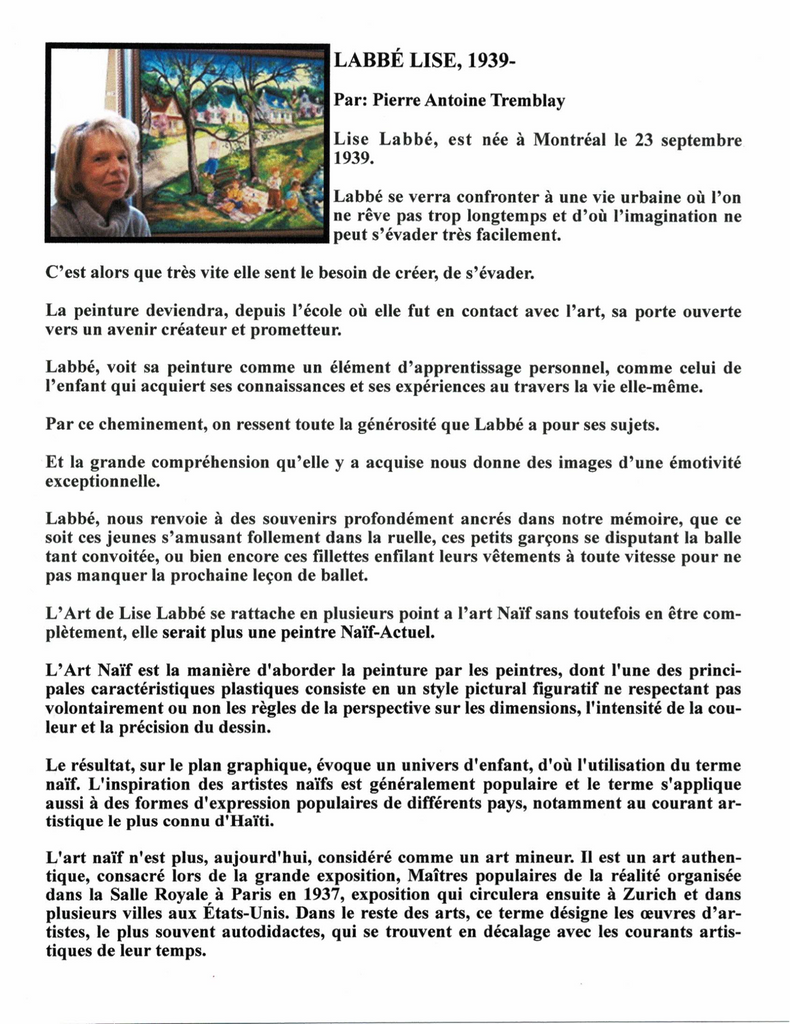 LABBÉ LISE, 1939-

Par: Pierre Antoine Tremblay

Lise Labbé, est née à Montréal le 23 septembre 1939.

Labbé se verra confronter à une vie urbaine où l'on ne rêve pas trop longtemps et d'où l'imagination ne peut s'évader très facilement.

C'est alors que très vite elle sent le besoin de créer, de s'évader.

La peinture deviendra, depuis l'école où elle fut en contact avec l'art, sa porte ouverte vers un avenir créateur et prometteur.

Labbé, voit sa peinture comme un élément d'apprentissage personnel, comme celui de l'enfant qui acquiert ses connaissances et ses expériences au travers la vie elle-même.

Par ce cheminement, on ressent toute la générosité que Labbé a pour ses sujets.

Et la grande compréhension qu'elle y a acquise nous donne des images d'une émotivité exceptionnelle.

Labbé, nous renvoie à des souvenirs profondément ancrés dans notre mémoire, que ce soit ces jeunes s'amusant follement dans la ruelle, ces petits garçons se disputant la balle tant convoitée, ou bien encore ces fillettes enfilant leurs vêtements à toute vitesse pour ne pas manquer la prochaine leçon de ballet.

L'Art de Lise Labbé se rattache en plusieurs point a l'art Naïf sans toutefois en être complètement, elle serait plus une peintre Naïf-Actuel.

L'Art Naïf est la manière d'aborder la peinture par les peintres, dont l'une des principales caractéristiques plastiques consiste en un style pictural figuratif ne respectant pas volontairement ou non les règles de la perspective sur les dimensions, l'intensité de la couleur et la précision du dessin.

Le résultat, sur le plan graphique, évoque un univers d'enfant, d'où l'utilisation du terme naïf. L'inspiration des artistes naïfs est généralement populaire et le terme s'applique aussi à des formes d'expression populaires de différents pays, notamment au courant artistique le plus connu d'Haïti.

L'art naïf n'est plus, aujourd'hui, considéré comme un art mineur. Il est un art authentique, consacré lors de la grande exposition, Maîtres populaires de la réalité organisée dans la Salle Royale à Paris en 1937, exposition qui circulera ensuite à Zurich et dans plusieurs villes aux États-Unis. Dans le reste des arts, ce terme désigne les œuvres d'artistes, le plus souvent autodidactes, qui se trouvent en décalage avec les courants artistiques de leur temps.